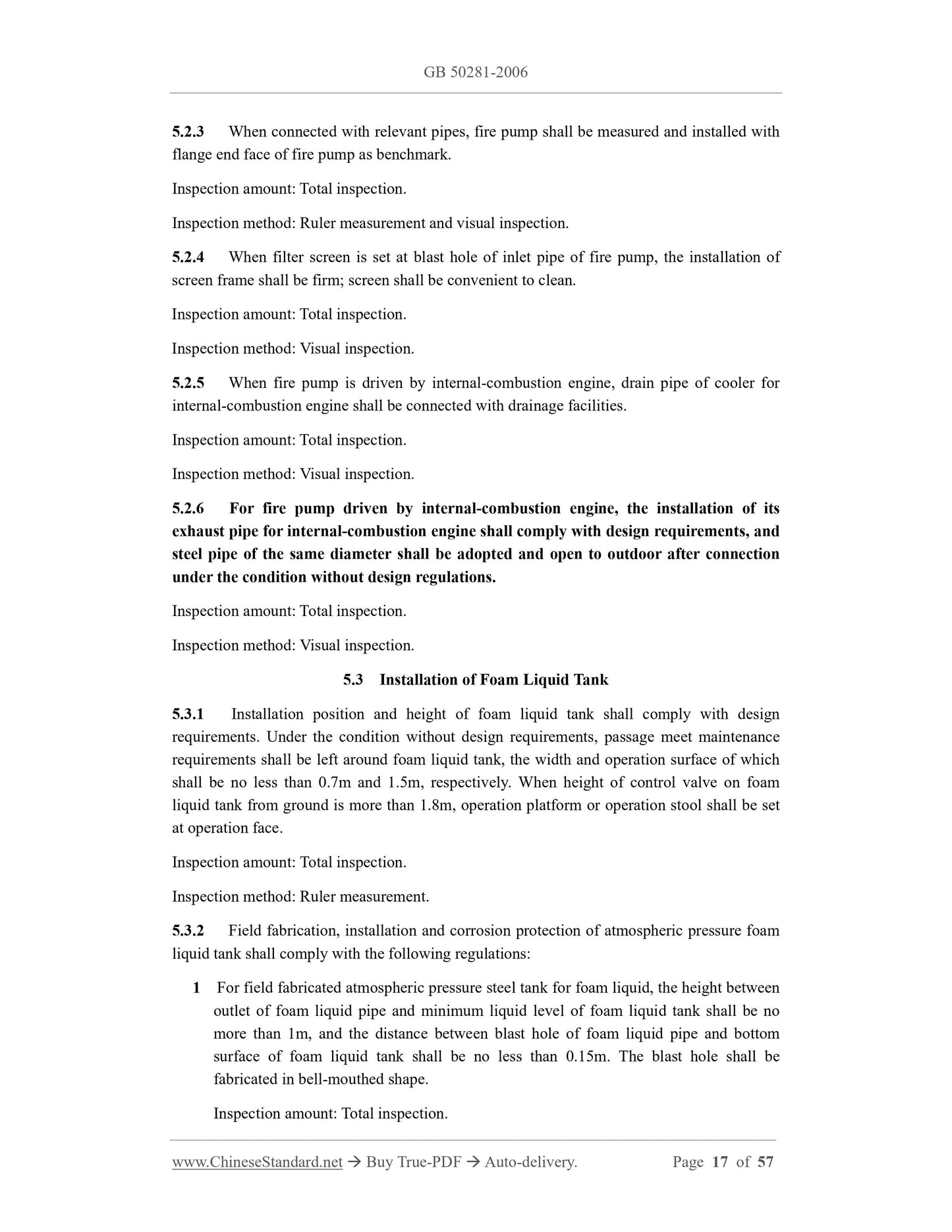 GB 50281-2006

5.2.3 When connected with relevant pipes, fire pump shall be measured and installed with flange end face of fire pump as benchmark.

Inspection amount: Total inspection.

Inspection method: Ruler measurement and visual inspection.

5.2.4 When filter screen is set at blast hole of inlet pipe of fire pump, the installation of screen frame shall be firm; screen shall be convenient to clean.

Inspection amount: Total inspection.

Inspection method: Visual inspection.

5.2.5 When fire pump is driven by internal-combustion engine, drain pipe of cooler for internal-combustion engine shall be connected with drainage facilities.

Inspection amount: Total inspection.

Inspection method: Visual inspection.

5.2.6 For fire pump driven by internal-combustion engine, the installation of its exhaust pipe for internal-combustion engine shall comply with design requirements, and steel pipe of the same diameter shall be adopted and open to outdoor after connection under the condition without design regulations.

Inspection amount: Total inspection.

Inspection method: Visual inspection.

5.3 Installation of Foam Liquid Tank

5.3.1 Installation position and height of foam liquid tank shall comply with design requirements. Under the condition without design requirements, passage meet maintenance requirements shall be left around foam liquid tank, the width and operation surface of which shall be no less than 0.7m and 1.5m, respectively. When height of control valve on foam liquid tank from ground is more than 1.8m, operation platform or operation stool shall be set at operation face.

Inspection amount: Total inspection.

Inspection method: Ruler measurement.

5.3.2 Field fabrication, installation and corrosion protection of atmospheric pressure foam liquid tank shall comply with the following regulations:

1 For field fabricated atmospheric pressure steel tank for foam liquid, the height between outlet of foam liquid pipe and minimum liquid level of foam liquid tank shall be no more than 1m, and the distance between blast hole of foam liquid pipe and bottom surface of foam liquid tank shall be no less than 0.15m. The blast hole shall be fabricated in bell-mouthed shape.

Inspection amount: Total inspection.

www.ChineseStandard.net → Buy True-PDF → Auto-delivery. Page 17 of 57